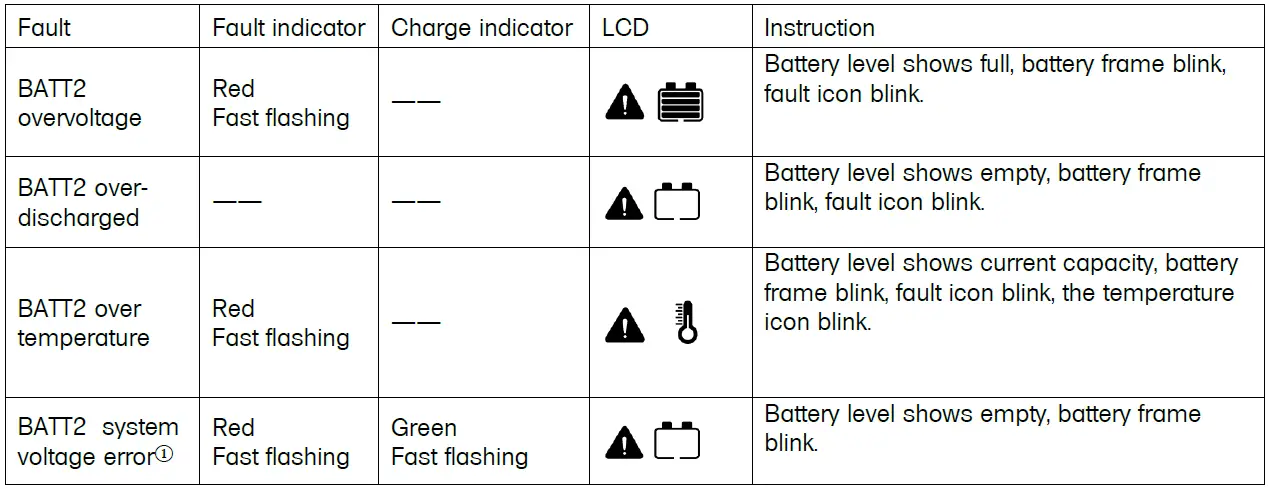 | Fault | Fault indicator | Charge indicator | LCD | Instruction |
|---|---|---|---|---|
| BATT2 overvoltage | Red Fast flashing | —— | | Battery level shows full, battery frame blink, fault icon blink. |
| BATT2 over-discharged | —— | —— | | Battery level shows empty, battery frame blink, fault icon blink. |
| BATT2 over temperature | Red Fast flashing | —— | | Battery level shows current capacity, battery frame blink, fault icon blink, the temperature icon blink. |
| BATT2 system voltage error① | Red Fast flashing | Green Fast flashing | | Battery level shows empty, battery frame blink. |